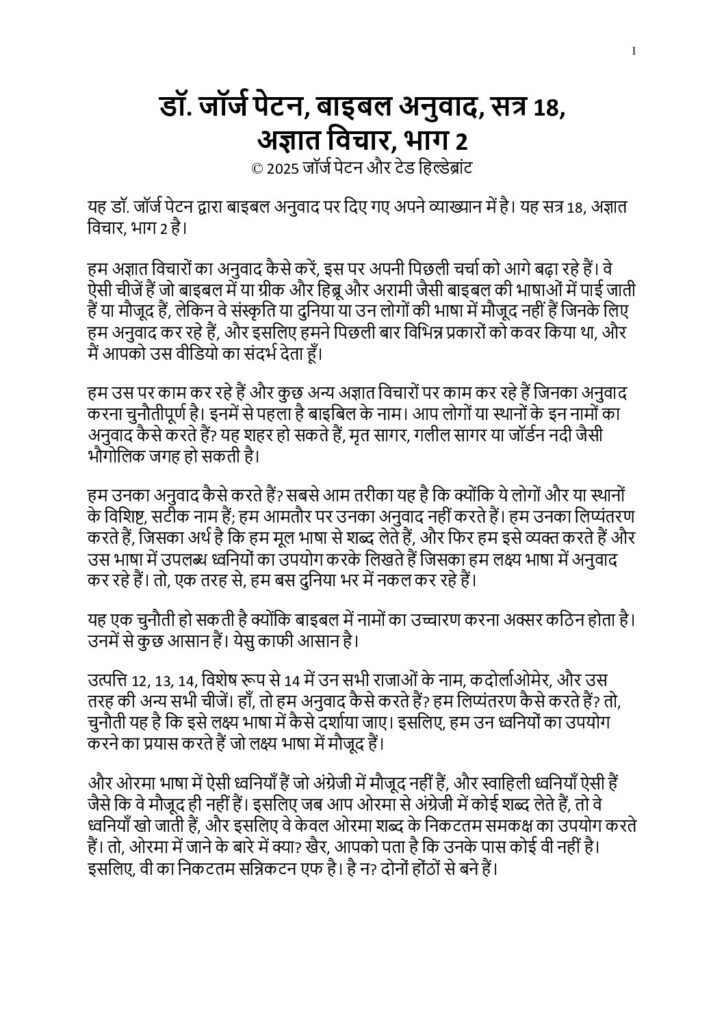 1

डॉ. जॉर्ज पेटन, बाइबल अनुवाद, सत्र 18, अज्ञात विचार, भाग 2
© 2025 जॉर्ज पेटन और टेड हिल्डेब्रांट

यह डॉ. जॉर्ज पेटन द्वारा बाइबल अनुवाद पर दिए गए अपने व्याख्यान में है। यह सत्र 18, अज्ञात विचार, भाग 2 है।

हम अज्ञात विचारों का अनुवाद कैसे करें, इस पर अपनी पिछली चर्चा को आगे बढ़ा रहे हैं। वे ऐसी चीजें हैं जो बाइबल में या ग्रीक और हिब्रू और अरामी जैसी बाइबल की भाषाओं में पाई जाती हैं या मौजूद हैं, लेकिन वे संस्कृति या दुनिया या उन लोगों की भाषा में मौजूद नहीं हैं जिनके लिए हम अनुवाद कर रहे हैं, और इसलिए हमने पिछली बार विभिन्न प्रकारों को कवर किया था, और मैं आपको उस वीडियो का संदर्भ देता हूँ।

हम उस पर काम कर रहे हैं और कुछ अन्य अज्ञात विचारों पर काम कर रहे हैं जिनका अनुवाद करना चुनौतीपूर्ण है। इनमें से पहला है बाइबिल के नाम। आप लोगों या स्थानों के इन नामों का अनुवाद कैसे करते हैं? यह शहर हो सकते हैं, मृत सागर, गलील सागर या जॉर्डन नदी जैसी भौगोलिक जगह हो सकती है।

हम उनका अनुवाद कैसे करते हैं? सबसे आम तरीका यह है कि क्योंकि ये लोगों और या स्थानों के विशिष्ट, सटीक नाम हैं; हम आमतौर पर उनका अनुवाद नहीं करते हैं। हम उनका लिप्यंतरण करते हैं, जिसका अर्थ है कि हम मूल भाषा से शब्द लेते हैं, और फिर हम इसे व्यक्त करते हैं और उस भाषा में उपलब्ध ध्वनियों का उपयोग करके लिखते हैं जिसका हम लक्ष्य भाषा में अनुवाद कर रहे हैं। तो, एक तरह से, हम बस दुनिया भर में नकल कर रहे हैं।

यह एक चुनौती हो सकती है क्योंकि बाइबल में नामों का उच्चारण करना अक्सर कठिन होता है। उनमें से कुछ आसान हैं। येसु काफी आसान है।

उत्पत्ति 12, 13, 14, विशेष रूप से 14 में उन सभी राजाओं के नाम, कदोर्लाओमेर, और उस तरह की अन्य सभी चीजें। हाँ, तो हम अनुवाद कैसे करते हैं? हम लिप्यंतरण कैसे करते हैं? तो, चुनौती यह है कि इसे लक्ष्य भाषा में कैसे दर्शाया जाए। इसलिए, हम उन ध्वनियों का उपयोग करने का प्रयास करते हैं जो लक्ष्य भाषा में मौजूद हैं।

और ओरमा भाषा में ऐसी ध्वनियाँ हैं जो अंग्रेजी में मौजूद नहीं हैं, और स्वाहिली ध्वनियाँ ऐसी हैं जैसे कि वे मौजूद ही नहीं हैं। इसलिए जब आप ओरमा से अंग्रेजी में कोई शब्द लेते हैं, तो वे ध्वनियाँ खो जाती हैं, और इसलिए वे केवल ओरमा शब्द के निकटतम समकक्ष का उपयोग करते हैं। तो, ओरमा में जाने के बारे में क्या? खैर, आपको पता है कि उनके पास कोई वी नहीं है। इसलिए, वी का निकटतम सन्निकटन एफ है। है न? दोनों होंठों से बने हैं।